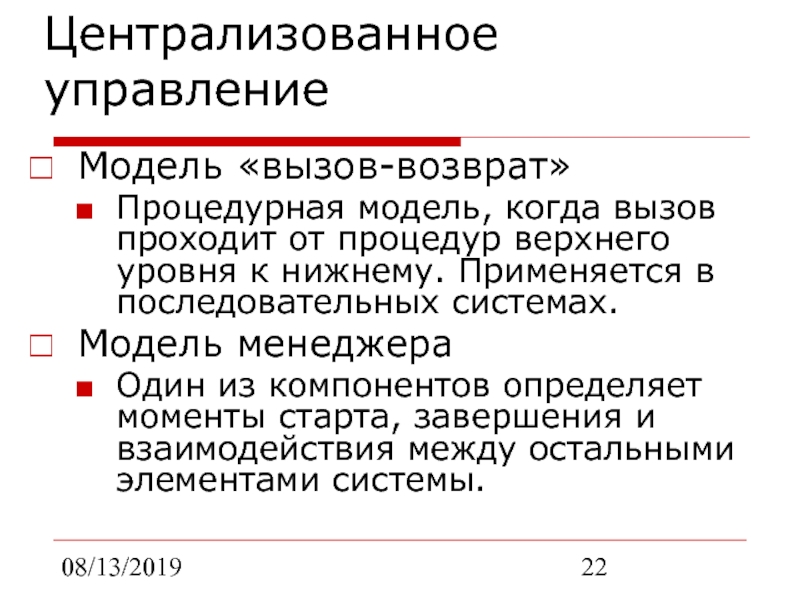 Централизованное управление

Модель «вызов-возврат»

Процедурная модель, когда вызов проходит от процедур верхнего уровня к нижнему. Применяется в последовательных системах.

Модель менеджера

Один из компонентов определяет моменты старта, завершения и взаимодействия между остальными элементами системы.

08/13/2019

22